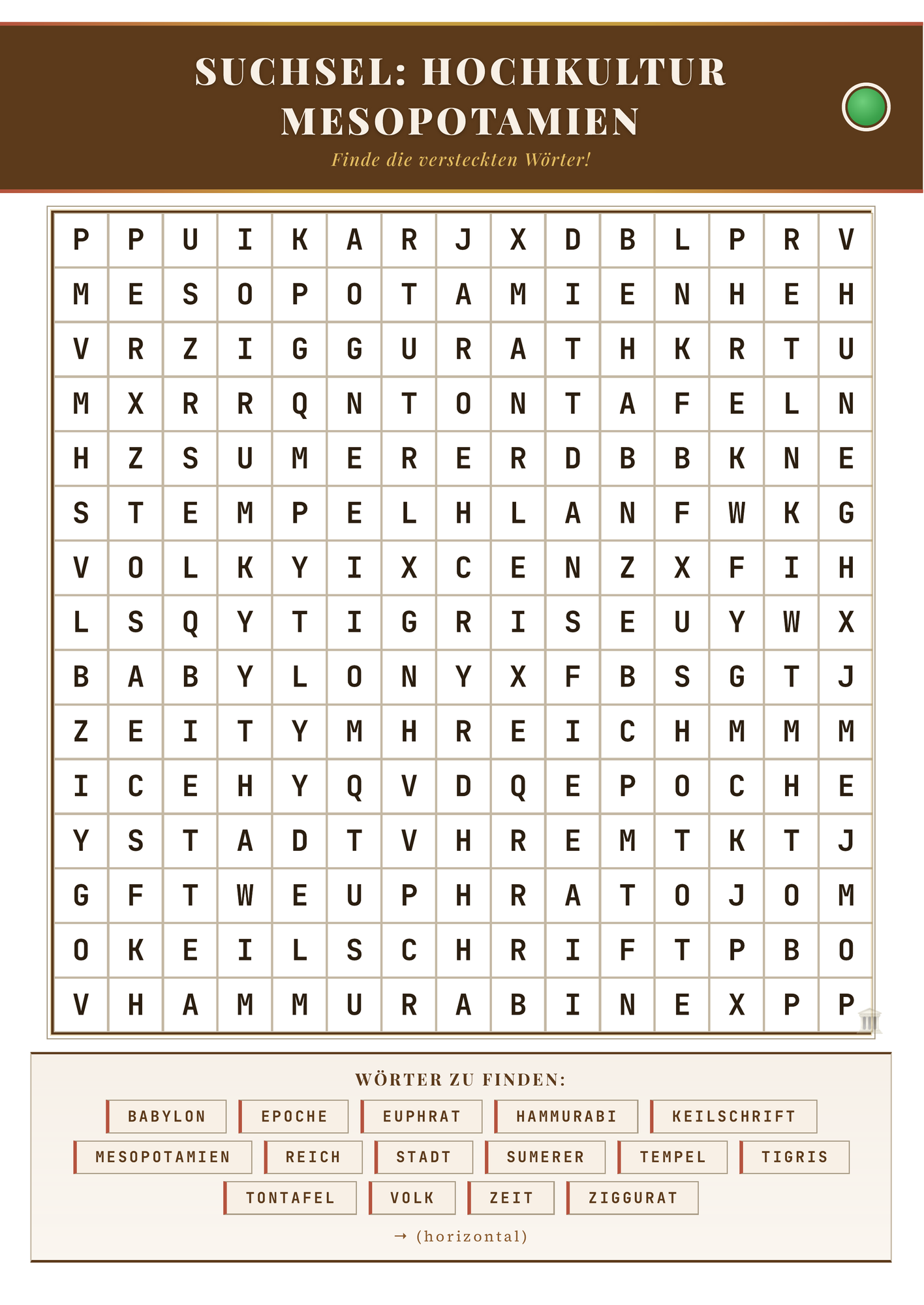 SUCHSEL: HOCHKULTUR MESOPOTAMIEN

Finde die versteckten Wörter!

| P | P | U | I | K | A | R | J | X | D | B | L | P | R | V |
|---|---|---|---|---|---|---|---|---|---|---|---|---|---|---|
| M | E | S | O | P | O | T | A | M | I | E | N | H | E | H |
| V | R | Z | I | G | G | U | R | A | T | H | K | R | T | U |
| M | X | R | R | Q | N | T | O | N | T | A | F | E | L | N |
| H | Z | S | U | M | E | R | E | R | D | B | B | K | N | E |
| S | T | E | M | P | E | L | H | L | A | N | F | W | K | G |
| V | O | L | K | Y | I | X | C | E | N | Z | X | F | I | H |
| L | S | Q | Y | T | I | G | R | I | S | E | U | Y | W | X |
| B | A | B | Y | L | O | N | Y | X | F | B | S | G | T | J |
| Z | E | I | T | Y | M | H | R | E | I | C | H | M | M | M |
| I | C | E | H | Y | Q | V | D | Q | E | P | O | C | H | E |
| Y | S | T | A | D | T | V | H | R | E | M | T | K | T | J |
| G | F | T | W | E | U | P | H | R | A | T | O | J | O | M |
| O | K | E | I | L | S | C | H | R | I | F | T | P | B | O |
| V | H | A | M | M | U | R | A | B | I | N | E | X | P | P |

WÖRTER ZU FINDEN:

BABYLON EPOCHE EUPHRAT HAMMURABI KEILSCHRIFT
MESOPOTAMIEN REICH STADT SUMERER TEMPEL TIGRIS
TONTAFEL VOLK ZEIT ZIGGURAT

→ (horizontal)